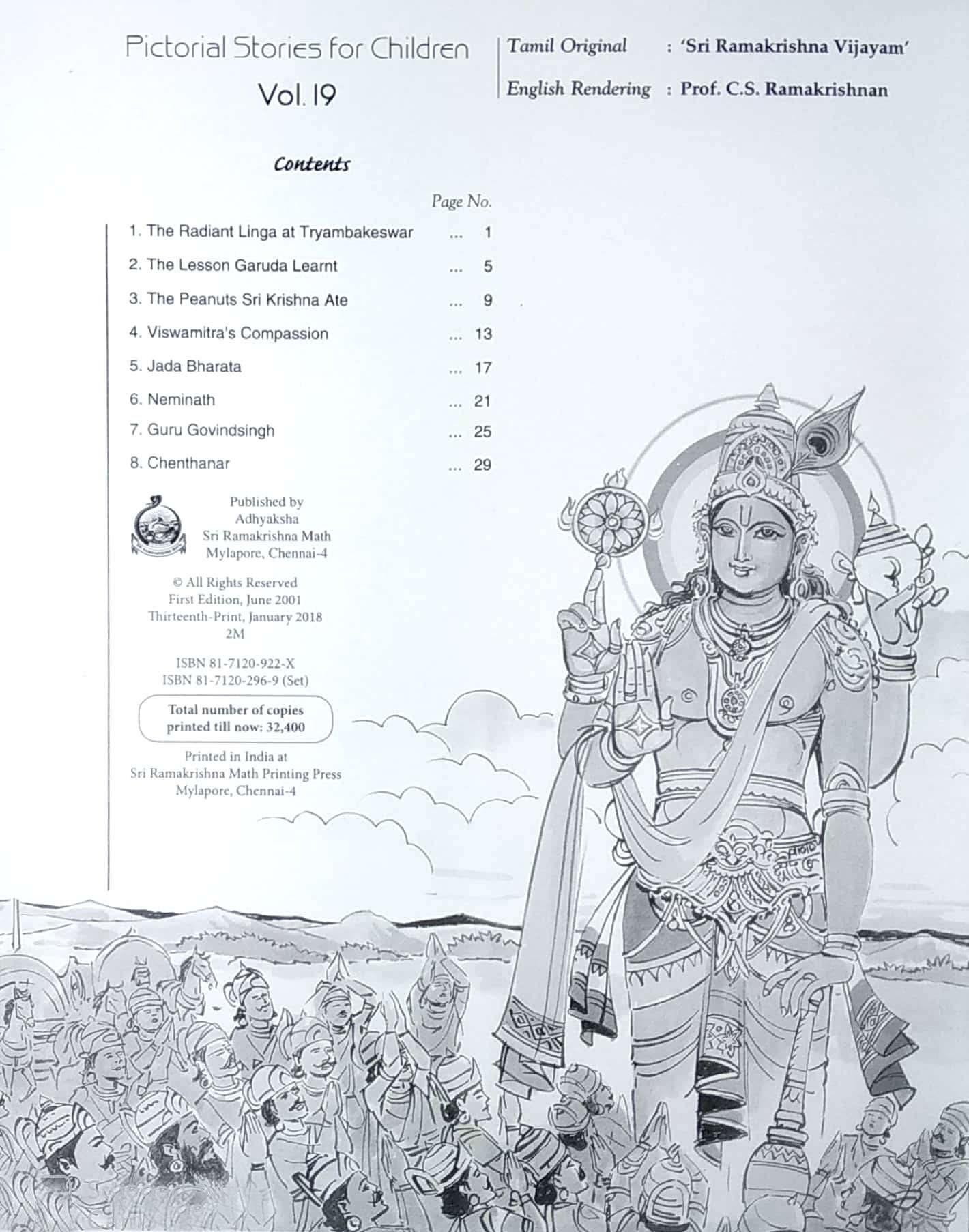 Pictorial Stories for Children

Vol. 19

Tamil Original : 'Sri Ramakrishna Vijayam'

English Rendering : Prof. C.S. Ramakrishnan

Contents

Page No.

1. The Radiant Linga at Tryambakeswar ... 1

2. The Lesson Garuda Learnt ... 5

3. The Peanuts Sri Krishna Ate ... 9

4. Viswamitra's Compassion ... 13

5. Jada Bharata ... 17

6. Neminath ... 21

7. Guru Govindsingh ... 25

8. Chenthanar ... 29

Published by
Adhyaksha
Sri Ramakrishna Math
Mylapore, Chennai-4

© All Rights Reserved
First Edition, June 2001
Thirteenth-Print, January 2018
2M

ISBN 81-7120-922-X
ISBN 81-7120-296-9 (Set)

Total number of copies printed till now: 32,400

Printed in India at
Sri Ramakrishna Math Printing Press
Mylapore, Chennai-4